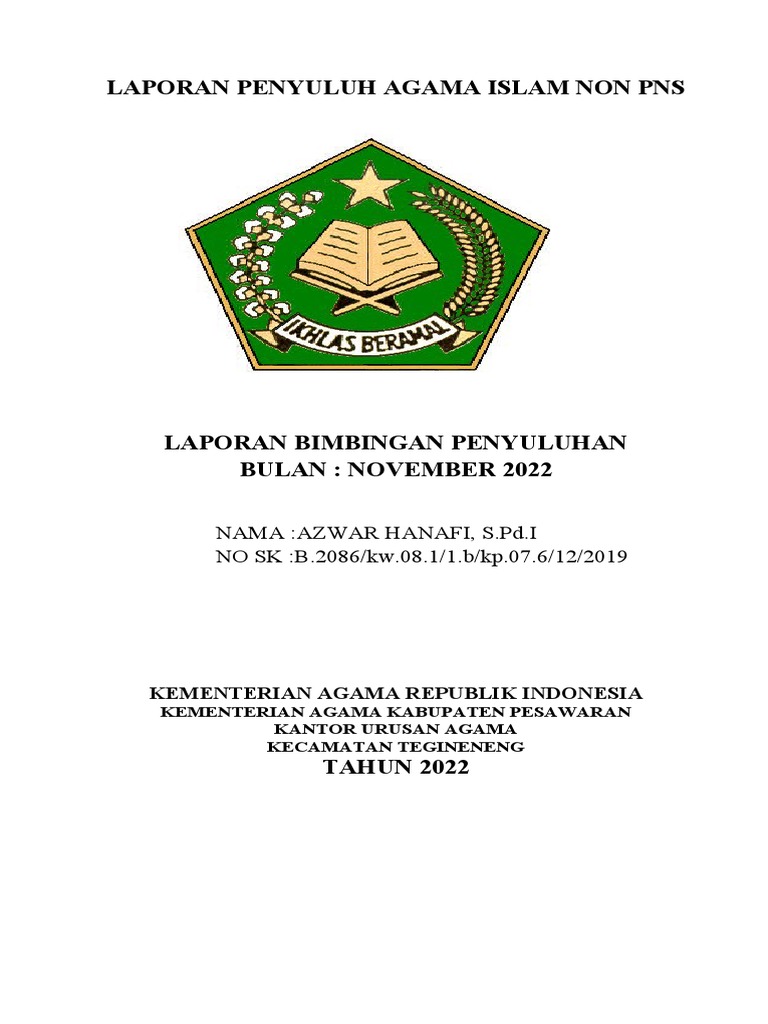 LAPORAN PENYULUH AGAMA ISLAM NON PNS

IKHLAS BERAMAL

LAPORAN BIMBINGAN PENYULUHAN
BULAN : NOVEMBER 2022

NAMA :AZWAR HANAFI, S.Pd.I
NO SK :B.2086/kw.08.1/1.b/kp.07.6/12/2019

KEMENTERIAN AGAMA REPUBLIK INDONESIA
KEMENTERIAN AGAMA KABUPATEN PESAWARAN
KANTOR URUSAN AGAMA
KECAMATAN TEGINENENG
TAHUN 2022